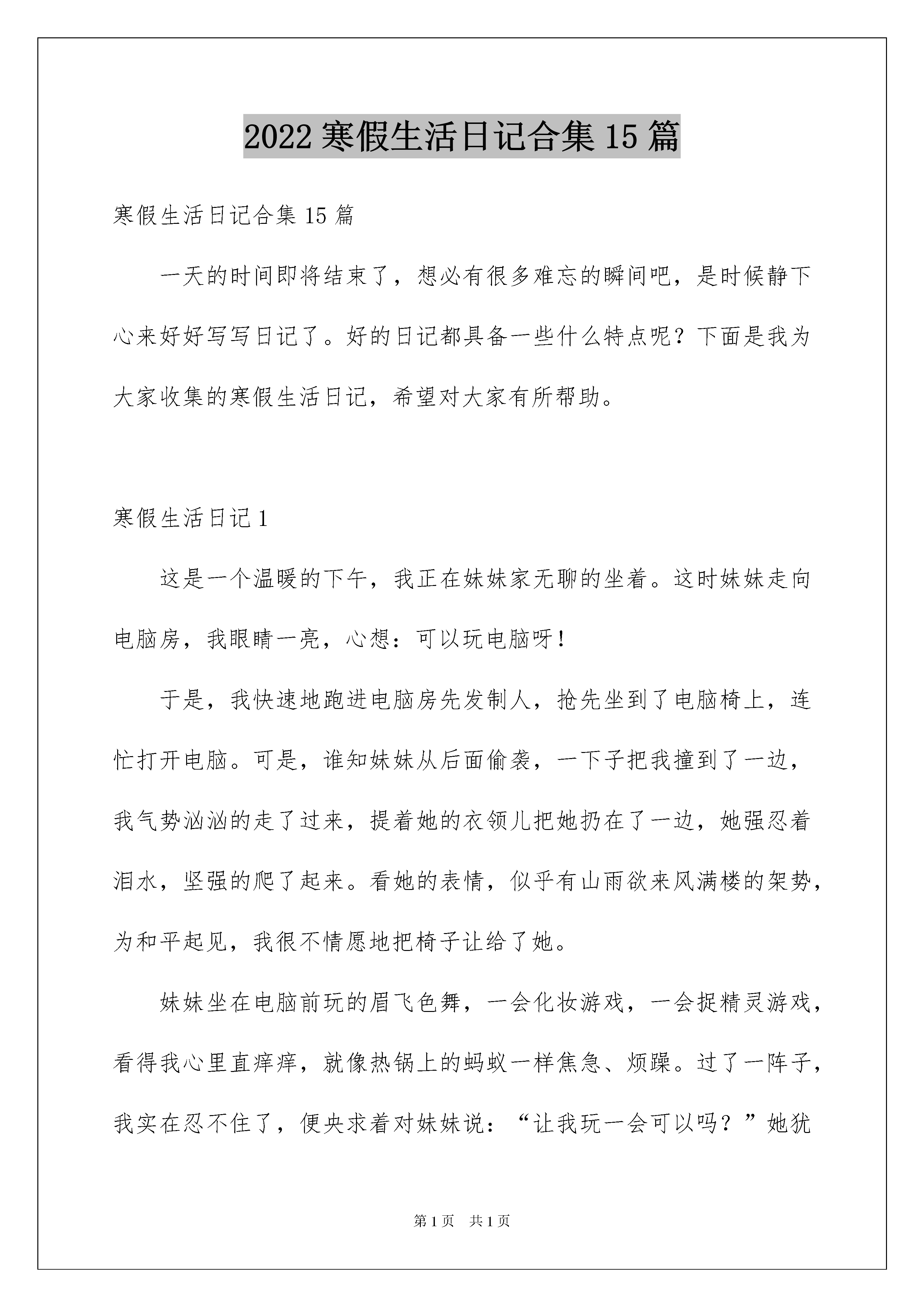 2022寒假生活日记合集15篇

寒假生活日记合集15篇

一天的时间即将结束了，想必有很多难忘的瞬间吧，是时候静下心来好好写写日记了。好的日记都具备一些什么特点呢？下面是我为大家收集的寒假生活日记，希望对大家有所帮助。

寒假生活日记1

这是一个温暖的下午，我正在妹妹家无聊的坐着。这时妹妹走向电脑房，我眼睛一亮，心想：可以玩电脑呀！

于是，我快速地跑进电脑房先发制人，抢先坐到了电脑椅上，连忙打开电脑。可是，谁知妹妹从后面偷袭，一下子把我撞到了一边，我气势汹汹的走了过来，提着她的衣领儿把她扔在了一边，她强忍着泪水，坚强的爬了起来。看她的表情，似乎有山雨欲来风满楼的架势，为和平起见，我很不情愿地把椅子让给了她。

妹妹坐在电脑前玩的眉飞色舞，一会化妆游戏，一会捉精灵游戏，看得我心里直痒痒，就像热锅上的蚂蚁一样焦急、烦躁。过了一阵子，我实在忍不住了，便央求着对妹妹说：“让我玩一会可以吗？”她犹

第1页 共1页